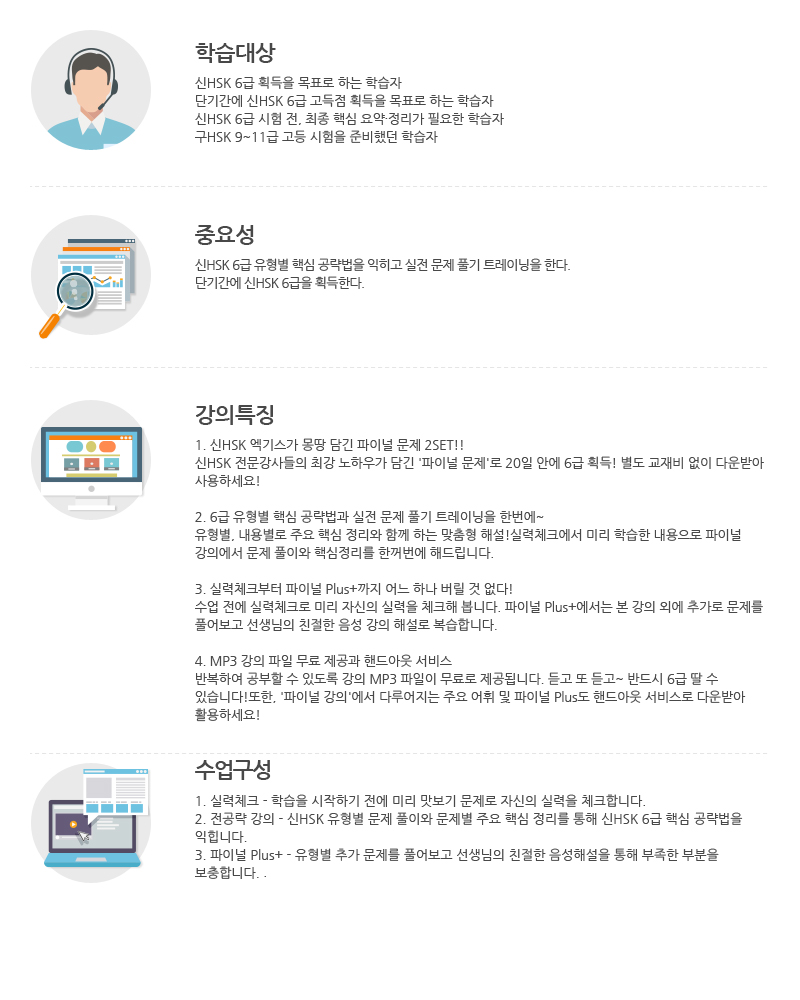 학습대상

신HSK 6급 획득을 목표로 하는 학습자
단기간에 신HSK 6급 고득점 획득을 목표로 하는 학습자
신HSK 6급 시험 전, 최종 핵심 요약·정리가 필요한 학습자
구HSK 9~11급 고등 시험을 준비했던 학습자

중요성

신HSK 6급 유형별 핵심 공략법을 익히고 실전 문제 풀기 트레이닝을 한다.
단기간에 신HSK 6급을 획득한다.

강의특징

1. 신HSK 엑기스가 몽땅 담긴 파이널 문제 2SET!!
신HSK 전문강사들의 최강 노하우가 담긴 '파이널 문제'로 20일 안에 6급 획득! 별도 교재비 없이 다운받아 사용하세요!

2. 6급 유형별 핵심 공략법과 실전 문제 풀기 트레이닝을 한번에~
유형별, 내용별로 주요 핵심 정리와 함께 하는 맞춤형 해설!실력체크에서 미리 학습한 내용으로 파이널 강의에서 문제 풀이와 핵심정리를 한꺼번에 해드립니다.

3. 실력체크부터 파이널 Plus+까지 어느 하나 버릴 것 없다!
수업 전에 실력체크로 미리 자신의 실력을 체크해 봅니다. 파이널 Plus+에서는 본 강의 외에 추가로 문제를 풀어보고 선생님의 친절한 음성 강의 해설로 복습합니다.

4. MP3 강의 파일 무료 제공과 핸드아웃 서비스
반복하여 공부할 수 있도록 강의 MP3 파일이 무료로 제공됩니다. 듣고 또 듣고~ 반드시 6급 딸 수 있습니다!또한, '파이널 강의'에서 다루어지는 주요 어휘 및 파이널 Plus도 핸드아웃 서비스로 다운받아 활용하세요!

수업구성

1. 실력체크 - 학습을 시작하기 전에 미리 맛보기 문제로 자신의 실력을 체크합니다.
2. 전공략 강의 - 신HSK 유형별 문제 풀이와 문제별 주요 핵심 정리를 통해 신HSK 6급 핵심 공략법을 익힙니다.
3. 파이널 Plus+ - 유형별 추가 문제를 풀어보고 선생님의 친절한 음성해설을 통해 부족한 부분을 보충합니다. .